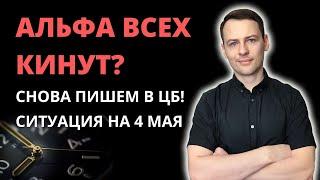 АЛЬФА ВСЕХ КИНУТ?

СНОВА ПИШЕМ В ЦБ!

СИТУАЦИЯ НА 4 МАЯ